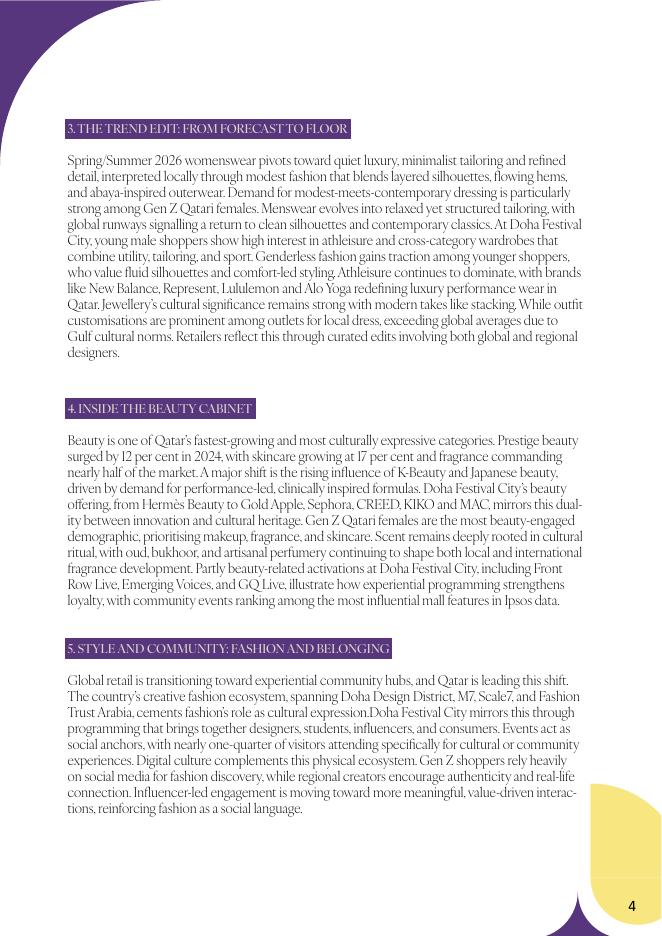 3. THE TREND EDIT: FROM FORECAST TO FLOOR

Spring/Summer 2026 womenswear pivots toward quiet luxury, minimalist tailoring and refined detail, interpreted locally through modest fashion that blends layered silhouettes, flowing hems, and abaya-inspired outerwear. Demand for modest-meets-contemporary dressing is particularly strong among Gen Z Qatari females. Menswear evolves into relaxed yet structured tailoring, with global runways signalling a return to clean silhouettes and contemporary classics. At Doha Festival City, young male shoppers show high interest in athleisure and cross-category wardrobes that combine utility, tailoring, and sport. Genderless fashion gains traction among younger shoppers, who value fluid silhouettes and comfort-led styling. Athleisure continues to dominate, with brands like New Balance, Represent, Lululemon and Alo Yoga redefining luxury performance wear in Qatar. Jewellery's cultural significance remains strong with modern takes like stacking. While outfit customisations are prominent among outlets for local dress, exceeding global averages due to Gulf cultural norms. Retailers reflect this through curated edits involving both global and regional designers.

4. INSIDE THE BEAUTY CABINET

Beauty is one of Qatar's fastest-growing and most culturally expressive categories. Prestige beauty surged by 12 per cent in 2024, with skincare growing at 17 per cent and fragrance commanding nearly half of the market. A major shift is the rising influence of K-Beauty and Japanese beauty, driven by demand for performance-led, clinically inspired formulas. Doha Festival City's beauty offering, from Hermès Beauty to Gold Apple, Sephora, CREED, KIKO and MAC, mirrors this duality between innovation and cultural heritage. Gen Z Qatari females are the most beauty-engaged demographic, prioritising makeup, fragrance, and skincare. Scent remains deeply rooted in cultural ritual, with oud, bukhoor, and artisanal perfumery continuing to shape both local and international fragrance development. Partly beauty-related activations at Doha Festival City, including Front Row Live, Emerging Voices, and GQ Live, illustrate how experiential programming strengthens loyalty, with community events ranking among the most influential mall features in Ipsos data.

5. STYLE AND COMMUNITY: FASHION AND BELONGING

Global retail is transitioning toward experiential community hubs, and Qatar is leading this shift. The country's creative fashion ecosystem, spanning Doha Design District, M7, Scale7, and Fashion Trust Arabia, cements fashion's role as cultural expression.Doha Festival City mirrors this through programming that brings together designers, students, influencers, and consumers. Events act as social anchors, with nearly one-quarter of visitors attending specifically for cultural or community experiences. Digital culture complements this physical ecosystem. Gen Z shoppers rely heavily on social media for fashion discovery, while regional creators encourage authenticity and real-life connection. Influencer-led engagement is moving toward more meaningful, value-driven interactions, reinforcing fashion as a social language.

4